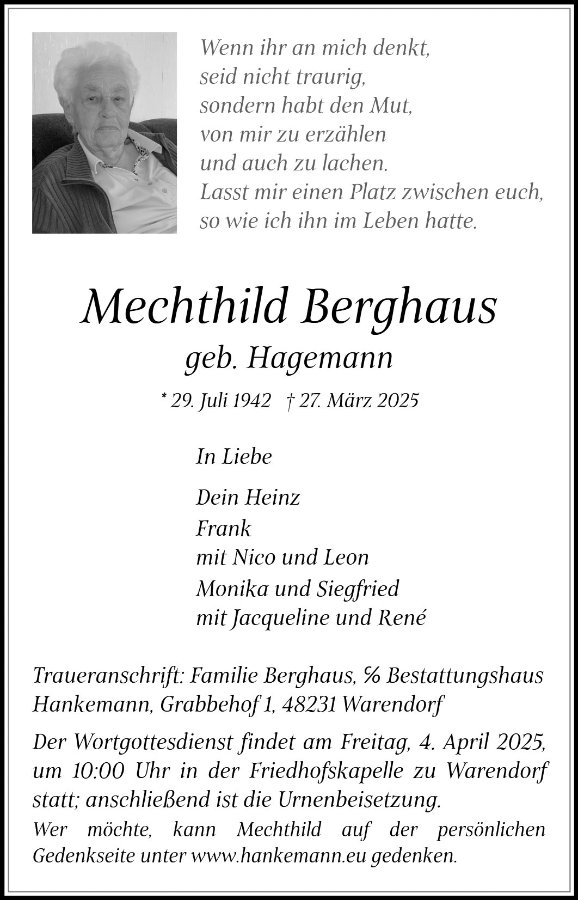 Wenn ihr an mich denkt,
seid nicht traurig,
sondern habt den Mut,
von mir zu erzählen
und auch zu lachen.
Lasst mir einen Platz zwischen euch,
so wie ich ihn im Leben hatte.

Mechthild Berghaus

geb. Hagemann

* 29. Juli 1942 † 27. März 2025

In Liebe

Dein Heinz
Frank
mit Nico und Leon
Monika und Siegfried
mit Jacqueline und René

Traueranschrift: Familie Berghaus, % Bestattungshaus Hankemann, Grabbehof 1, 48231 Warendorf

Der Wortgottesdienst findet am Freitag, 4. April 2025, um 10:00 Uhr in der Friedhofskapelle zu Warendorf statt; anschließend ist die Urnenbeisetzung.

Wer möchte, kann Mechthild auf der persönlichen Gedenkseite unter www.hankemann.eu gedenken.